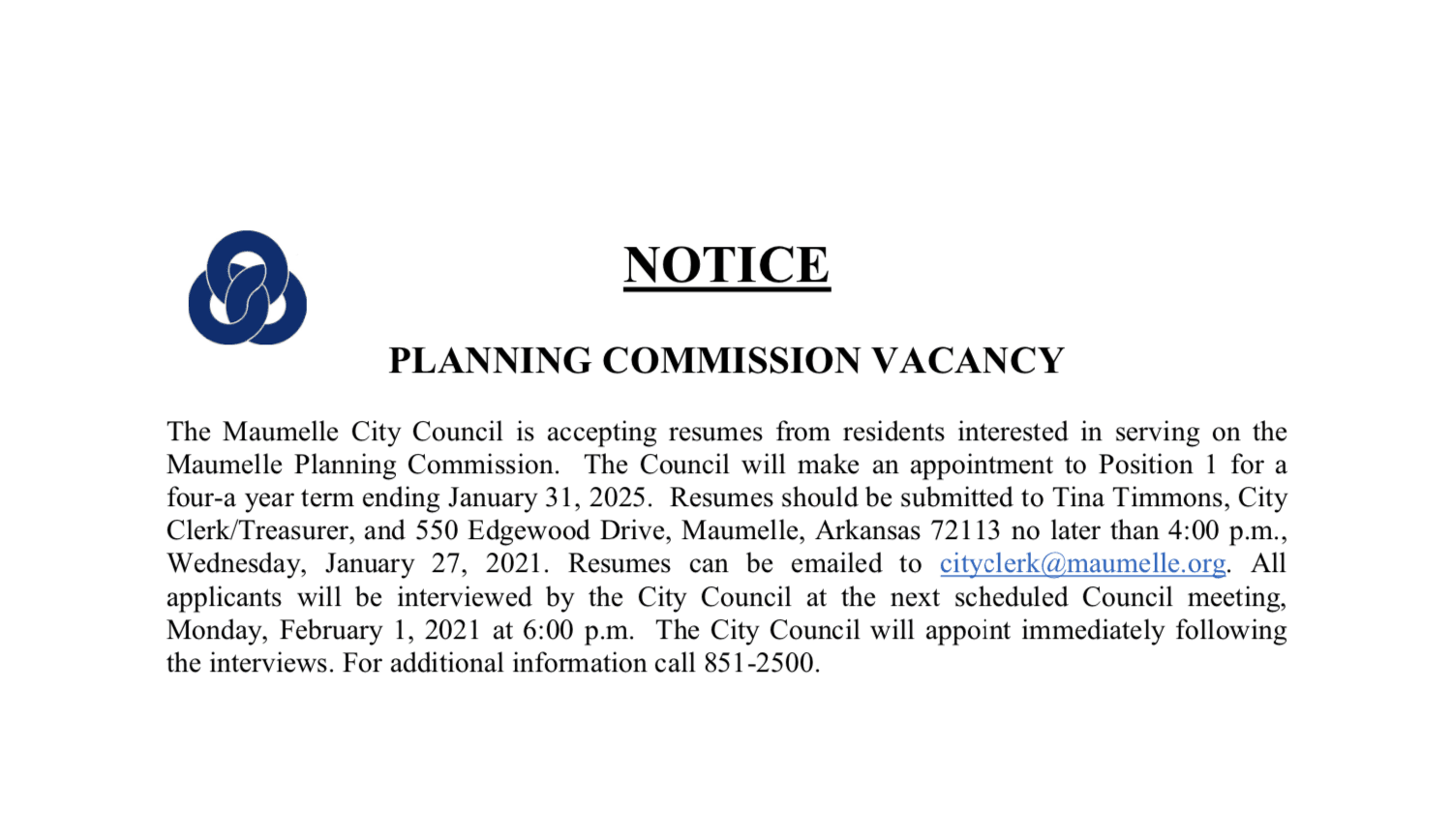 NOTICE

PLANNING COMMISSION VACANCY

The Maumelle City Council is accepting resumes from residents interested in serving on the Maumelle Planning Commission. The Council will make an appointment to Position 1 for a four-a year term ending January 31, 2025. Resumes should be submitted to Tina Timmons, City Clerk/Treasurer, and 550 Edgewood Drive, Maumelle, Arkansas 72113 no later than 4:00 p.m., Wednesday, January 27, 2021. Resumes can be emailed to cityclerk@maumelle.org. All applicants will be interviewed by the City Council at the next scheduled Council meeting, Monday, February 1, 2021 at 6:00 p.m. The City Council will appoint immediately following the interviews. For additional information call 851-2500.